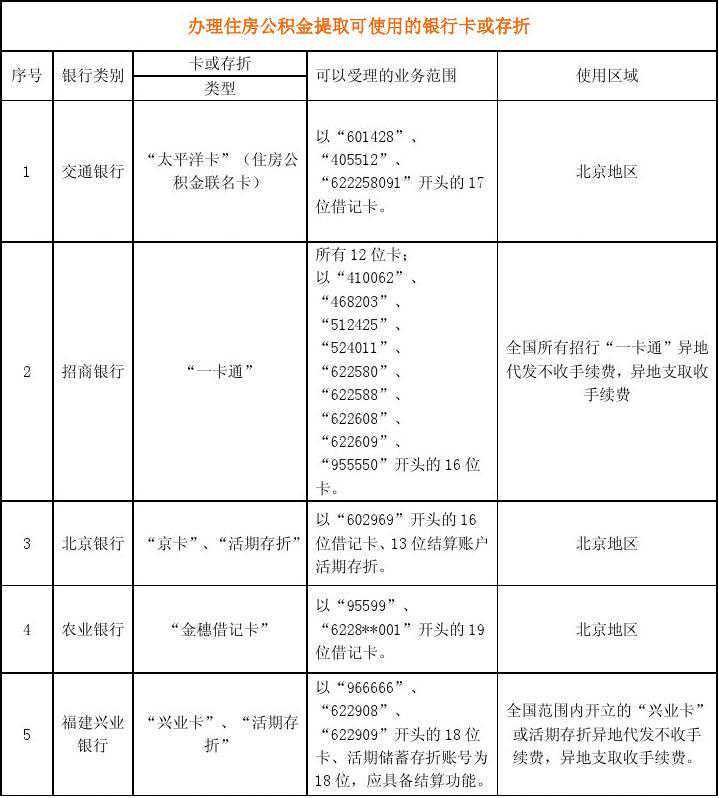 办理住房公积金提取可使用的银行卡或存折

| 序号 | 银行类别 | 卡或存折类型 | 可以受理的业务范围 | 使用区域 |
|---|---|---|---|---|
| 1 | 交通银行 | “太平洋卡”（住房公积金联名卡） | 以“601428”、“405512”、“622258091”开头的17位借记卡。 | 北京地区 |
| 2 | 招商银行 | “一卡通” | 所有12位卡；以“410062”、“468203”、“512425”、“524011”、“622580”、“622588”、“622608”、“622609”、“955550”开头的16位卡。 | 全国所有招行“一卡通”异地代发不收手续费，异地支取收手续费 |
| 3 | 北京银行 | “京卡”、“活期存折” | 以“602969”开头的16位借记卡、13位结算账户活期存折。 | 北京地区 |
| 4 | 农业银行 | “金穗借记卡” | 以“95599”、“6228**001”开头的19位借记卡。 | 北京地区 |
| 5 | 福建兴业银行 | “兴业卡”、“活期存折” | 以“966666”、“622908”、“622909”开头的18位卡、活期储蓄存折账号为18位，应具备结算功能。 | 全国范围内开立的“兴业卡”或活期存折异地代发不收手续费，异地支取收手续费。 |